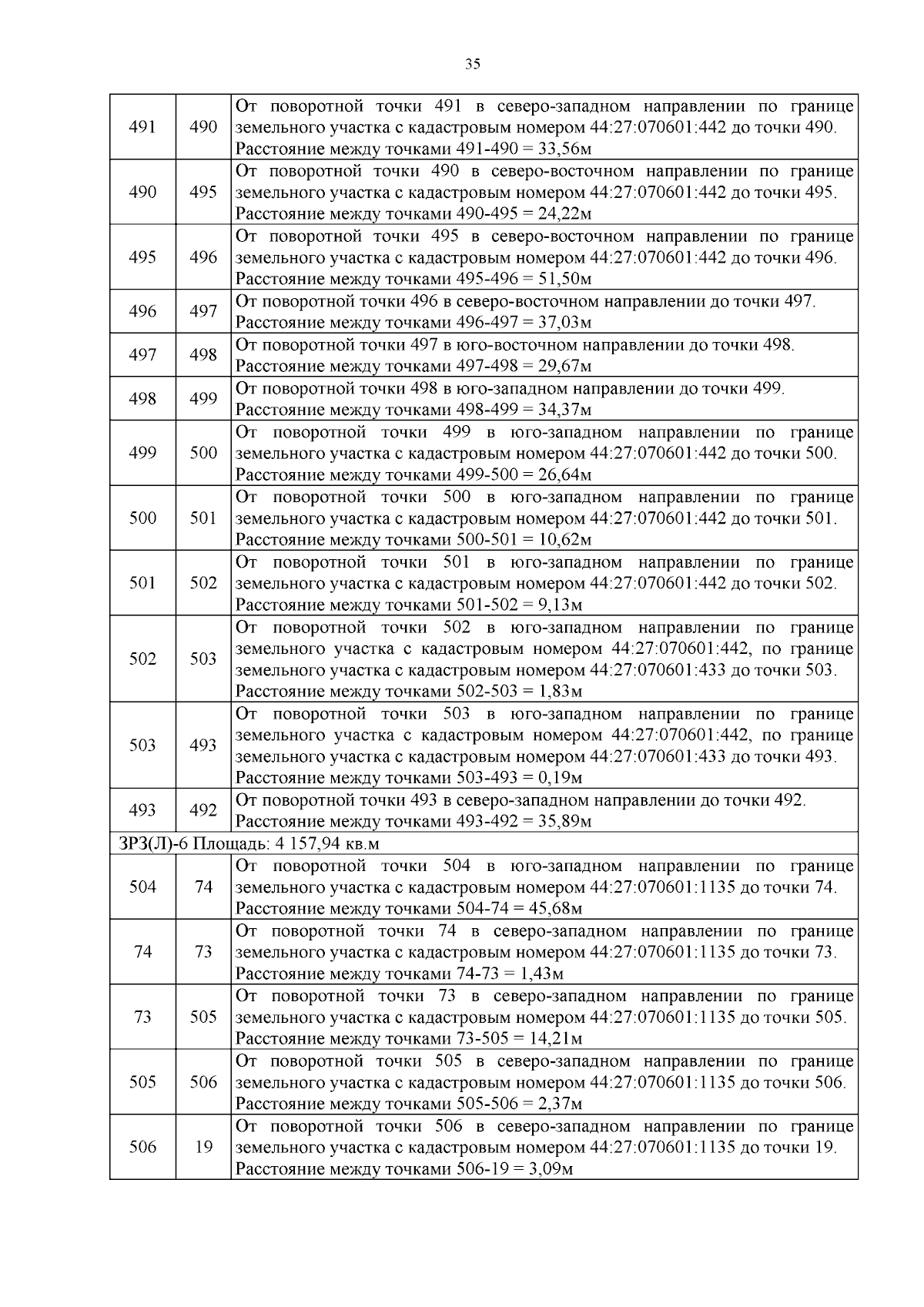 35

| | | |
|---|---|---|
| 491 | 490 | От поворотной точки 491 в северо-западном направлении по границе земельного участка с кадастровым номером 44:27:070601:442 до точки 490. Расстояние между точками 491-490 = 33,56м |
| 490 | 495 | От поворотной точки 490 в северо-восточном направлении по границе земельного участка с кадастровым номером 44:27:070601:442 до точки 495. Расстояние между точками 490-495 = 24,22м |
| 495 | 496 | От поворотной точки 495 в северо-восточном направлении по границе земельного участка с кадастровым номером 44:27:070601:442 до точки 496. Расстояние между точками 495-496 = 51,50м |
| 496 | 497 | От поворотной точки 496 в северо-восточном направлении до точки 497. Расстояние между точками 496-497 = 37,03м |
| 497 | 498 | От поворотной точки 497 в юго-восточном направлении до точки 498. Расстояние между точками 497-498 = 29,67м |
| 498 | 499 | От поворотной точки 498 в юго-западном направлении до точки 499. Расстояние между точками 498-499 = 34,37м |
| 499 | 500 | От поворотной точки 499 в юго-западном направлении по границе земельного участка с кадастровым номером 44:27:070601:442 до точки 500. Расстояние между точками 499-500 = 26,64м |
| 500 | 501 | От поворотной точки 500 в юго-западном направлении по границе земельного участка с кадастровым номером 44:27:070601:442 до точки 501. Расстояние между точками 500-501 = 10,62м |
| 501 | 502 | От поворотной точки 501 в юго-западном направлении по границе земельного участка с кадастровым номером 44:27:070601:442 до точки 502. Расстояние между точками 501-502 = 9,13м |
| 502 | 503 | От поворотной точки 502 в юго-западном направлении по границе земельного участка с кадастровым номером 44:27:070601:442, по границе земельного участка с кадастровым номером 44:27:070601:433 до точки 503. Расстояние между точками 502-503 = 1,83м |
| 503 | 493 | От поворотной точки 503 в юго-западном направлении по границе земельного участка с кадастровым номером 44:27:070601:442, по границе земельного участка с кадастровым номером 44:27:070601:433 до точки 493. Расстояние между точками 503-493 = 0,19м |
| 493 | 492 | От поворотной точки 493 в северо-западном направлении до точки 492. Расстояние между точками 493-492 = 35,89м |
| ЗРЗ(Л)-6 Площадь: 4 157,94 кв.м | | |
| 504 | 74 | От поворотной точки 504 в юго-западном направлении по границе земельного участка с кадастровым номером 44:27:070601:1135 до точки 74. Расстояние между точками 504-74 = 45,68м |
| 74 | 73 | От поворотной точки 74 в северо-западном направлении по границе земельного участка с кадастровым номером 44:27:070601:1135 до точки 73. Расстояние между точками 74-73 = 1,43м |
| 73 | 505 | От поворотной точки 73 в северо-западном направлении по границе земельного участка с кадастровым номером 44:27:070601:1135 до точки 505. Расстояние между точками 73-505 = 14,21м |
| 505 | 506 | От поворотной точки 505 в северо-западном направлении по границе земельного участка с кадастровым номером 44:27:070601:1135 до точки 506. Расстояние между точками 505-506 = 2,37м |
| 506 | 19 | От поворотной точки 506 в северо-западном направлении по границе земельного участка с кадастровым номером 44:27:070601:1135 до точки 19. Расстояние между точками 506-19 = 3,09м |